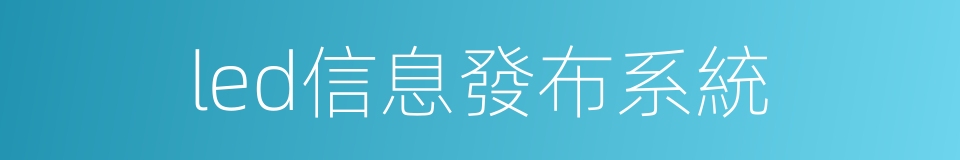 led信息發布系統